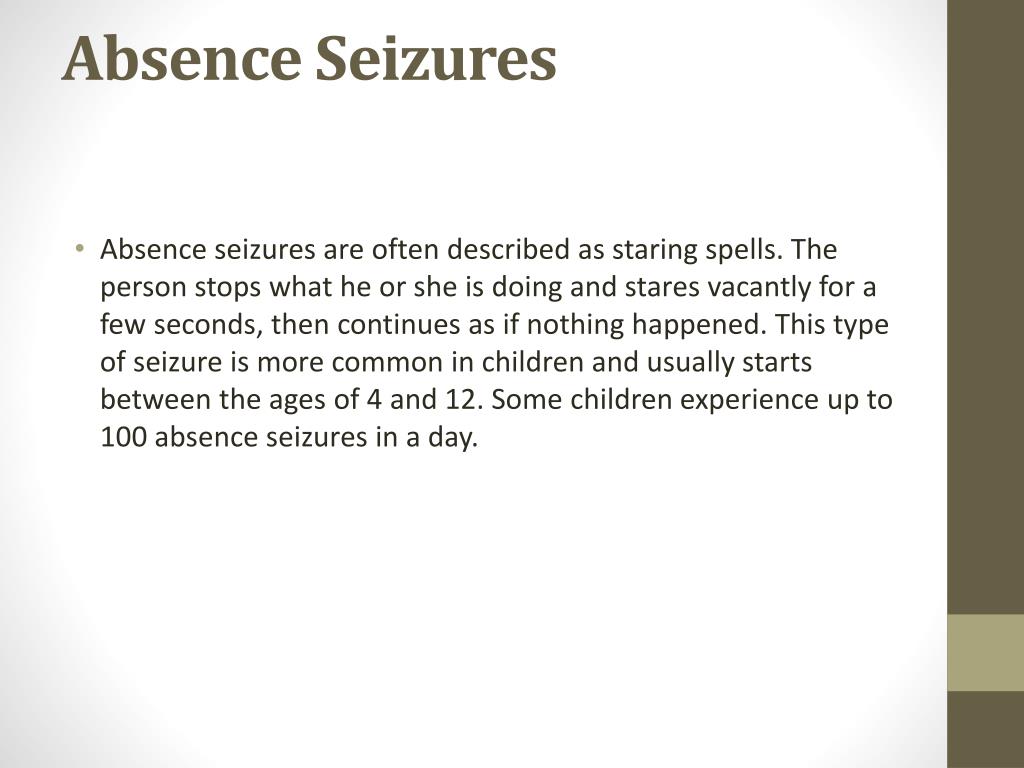 Absence Seizures

• Absence seizures are often described as staring spells. The person stops what he or she is doing and stares vacantly for a few seconds, then continues as if nothing happened. This type of seizure is more common in children and usually starts between the ages of 4 and 12. Some children experience up to 100 absence seizures in a day.